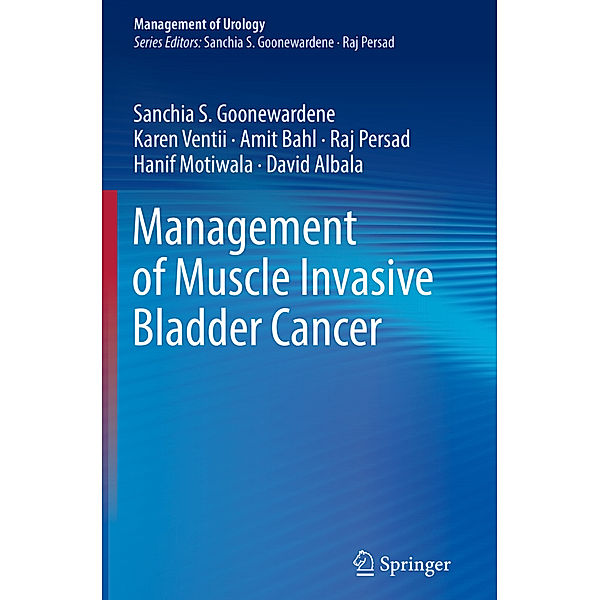 Management of Urology
Series Editors: Sanchia S. Goonewardene · Raj Persad

Sanchia S. Goonewardene
Karen Ventii · Amit Bahl · Raj Persad
Hanif Motiwala · David Albala

Management of Muscle Invasive Bladder Cancer

Springer